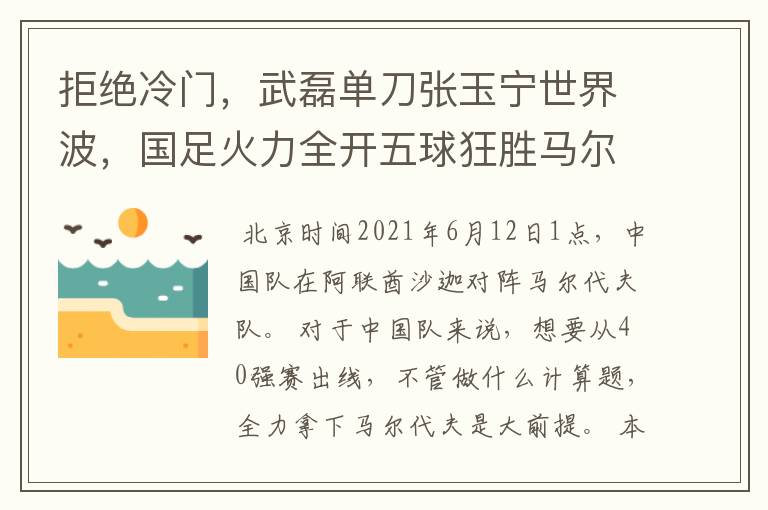 拒绝冷门，武磊单刀张玉宁世界波，国足火力全开五球狂胜马尔

北京时间2021年6月12日1点，中国队在阿联酋沙迦对阵马尔代夫队。对于中国队来说，想要从40强赛出线，不管做什么计算题，全力拿下马尔代夫是大前提。本